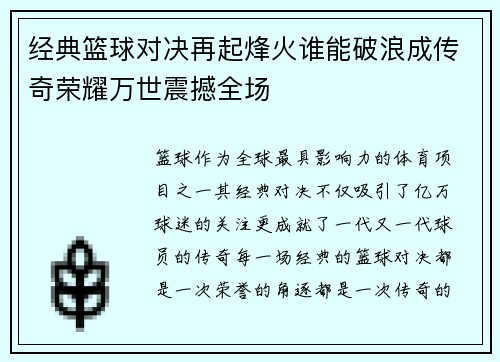 经典篮球对决再起烽火谁能破浪成传奇荣耀万世震撼全场

篮球作为全球最具影响力的体育项目之一其经典对决不仅吸引了亿万球迷的关注更成就了一代又一代球员的传奇每一场经典的篮球对决都是一次荣誉的角逐都是一次传奇的